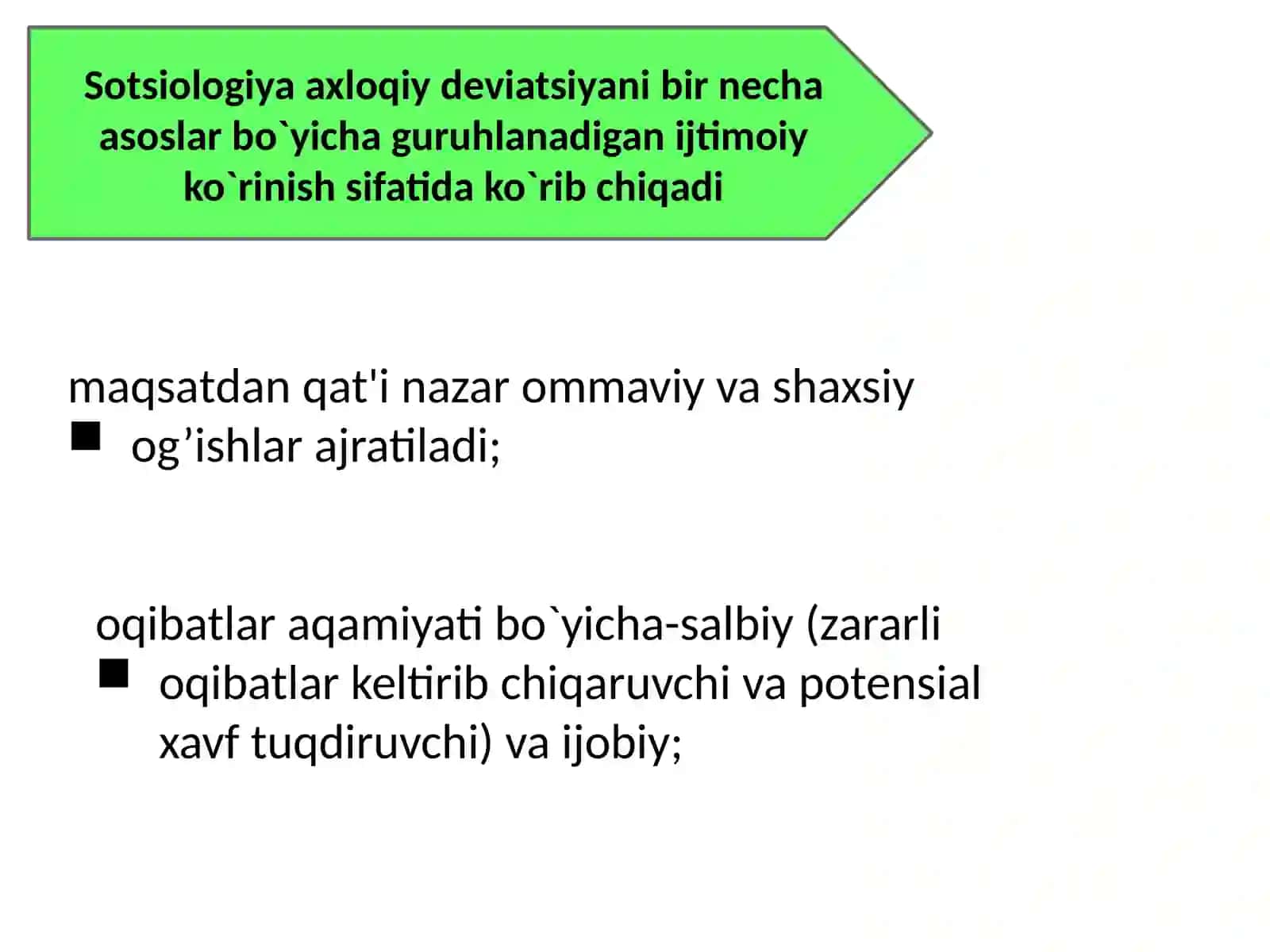 Sotsiologiya axloqiy deviatsiyani bir necha asoslar bo`yicha guruhlanadigan ijtimoiy ko`rinish sifatida ko`rib chiqadi

maqsatdan qat'i nazar ommaviy va shaxsiy og’ishlar ajratiladi;

oqibatlar aqamiyati bo`yicha-salbiy (zararli oqibatlar keltirib chiqaruvchi va potensial xavf tuqdiruvchi) va ijobiy;